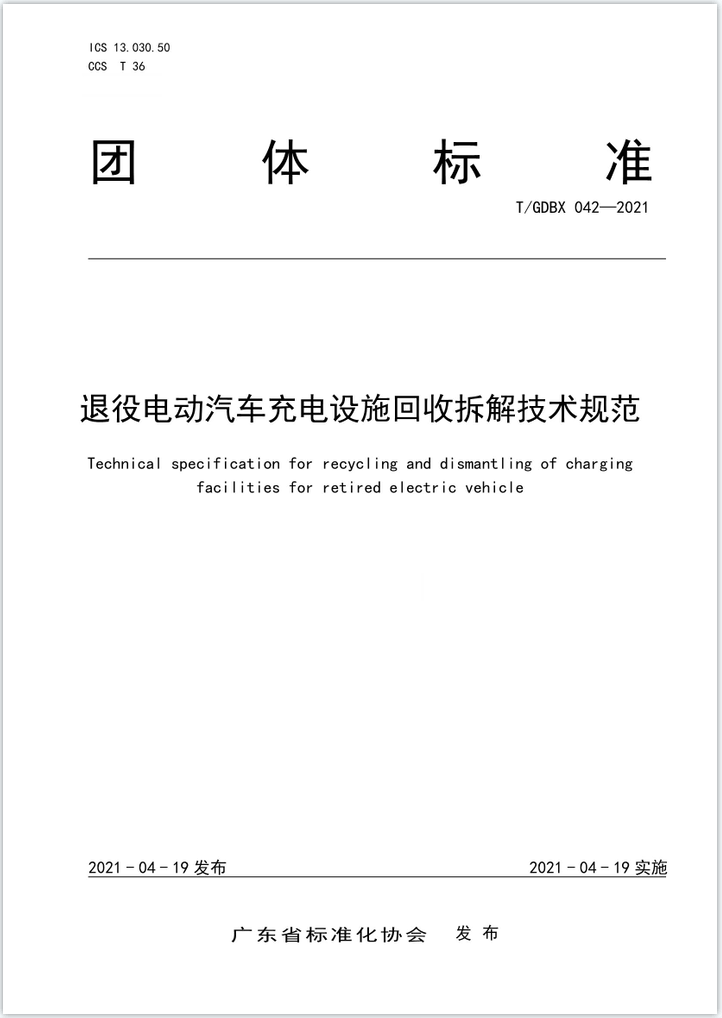 ICS 13.030.50
CCS T 36

团 体 标 准

T/GDBX 042—2021

退役电动汽车充电设施回收拆解技术规范

Technical specification for recycling and dismantling of charging facilities for retired electric vehicle

2021-04-19 发布

2021-04-19 实施

广东省标准化协会 发布